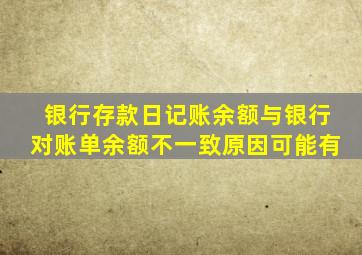 银行存款日记账余额与银行对账单余额不一致原因可能有